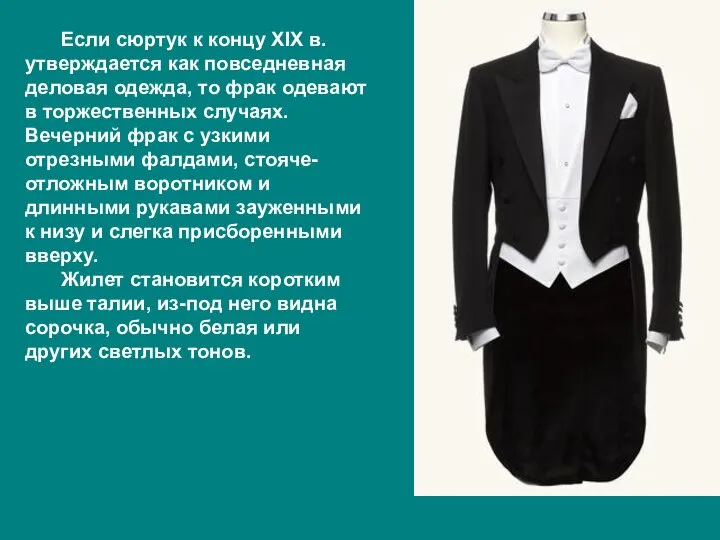 Если сюртук к концу XIX в. утверждается как повседневная деловая одежда, то фрак одевают в торжественных случаях. Вечерний фрак с узкими отрезными фалдами, стояче-отложным воротником и длинными рукавами зауженными к низу и слегка присборенными вверху.

Жилет становится коротким выше талии, из-под него видна сорочка, обычно белая или других светлых тонов.